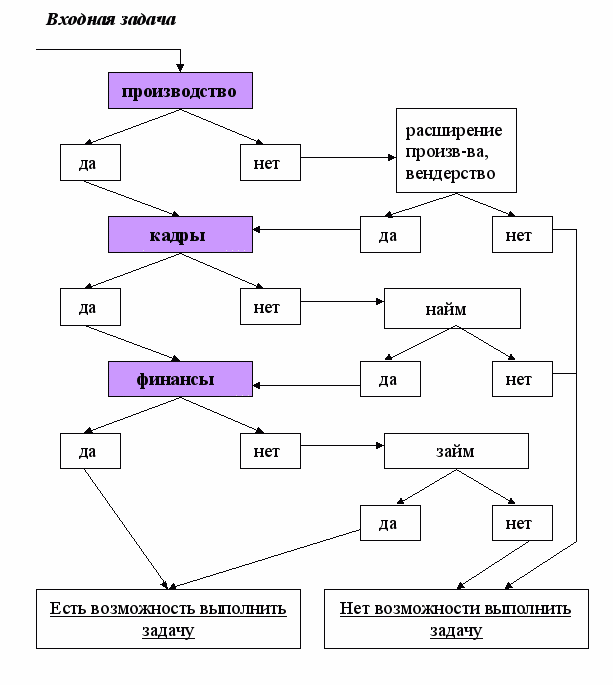 Входная задача

производство

да

нет

расширение произв-ва, вендерство

кадры

да

нет

да

нет

найм

финансы

да

нет

да

нет

займ

да

нет

Есть возможность выполнить задачу

Нет возможности выполнить задачу